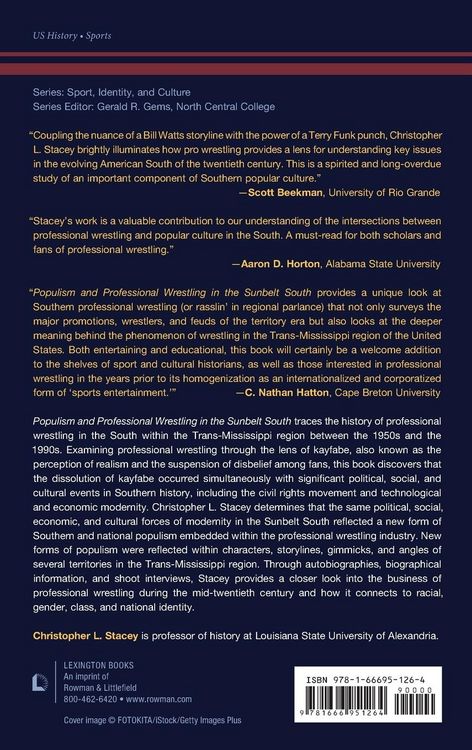 US History • Sports

Series: Sport, Identity, and Culture
Series Editor: Gerald R. Gems, North Central College

"Coupling the nuance of a Bill Watts storyline with the power of a Terry Funk punch, Christopher L. Stacey brightly illuminates how pro wrestling provides a lens for understanding key issues in the evolving American South of the twentieth century. This is a spirited and long-overdue study of an important component of Southern popular culture."
—Scott Beekman, University of Rio Grande

"Stacey's work is a valuable contribution to our understanding of the intersections between professional wrestling and popular culture in the South. A must-read for both scholars and fans of professional wrestling."
—Aaron D. Horton, Alabama State University

"Populism and Professional Wrestling in the Sunbelt South provides a unique look at Southern professional wrestling (or rasslin' in regional parlance) that not only surveys the major promotions, wrestlers, and feuds of the territory era but also looks at the deeper meaning behind the phenomenon of wrestling in the Trans-Mississippi region of the United States. Both entertaining and educational, this book will certainly be a welcome addition to the shelves of sport and cultural historians, as well as those interested in professional wrestling in the years prior to its homogenization as an internationalized and corporatized form of 'sports entertainment.'"
—C. Nathan Hatton, Cape Breton University

Populism and Professional Wrestling in the Sunbelt South traces the history of professional wrestling in the South within the Trans-Mississippi region between the 1950s and the 1990s. Examining professional wrestling through the lens of kayfabe, also known as the perception of realism and the suspension of disbelief among fans, this book discovers that the dissolution of kayfabe occurred simultaneously with significant political, social, and cultural events in Southern history, including the civil rights movement and technological and economic modernity. Christopher L. Stacey determines that the same political, social, economic, and cultural forces of modernity in the Sunbelt South reflected a new form of Southern and national populism embedded within the professional wrestling industry. New forms of populism were reflected within characters, storylines, gimmicks, and angles of several territories in the Trans-Mississippi region. Through autobiographies, biographical information, and shoot interviews, Stacey provides a closer look into the business of professional wrestling during the mid-twentieth century and how it connects to racial, gender, class, and national identity.

Christopher L. Stacey is professor of history at Louisiana State University of Alexandria.

LEXINGTON BOOKS
An imprint of
Rowman & Littlefield
800-462-6420 • www.rowman.com

Cover image © FOTOKITA/iStock/Getty Images Plus

ISBN 978-1-66695-126-4
90000
9 781666 951264